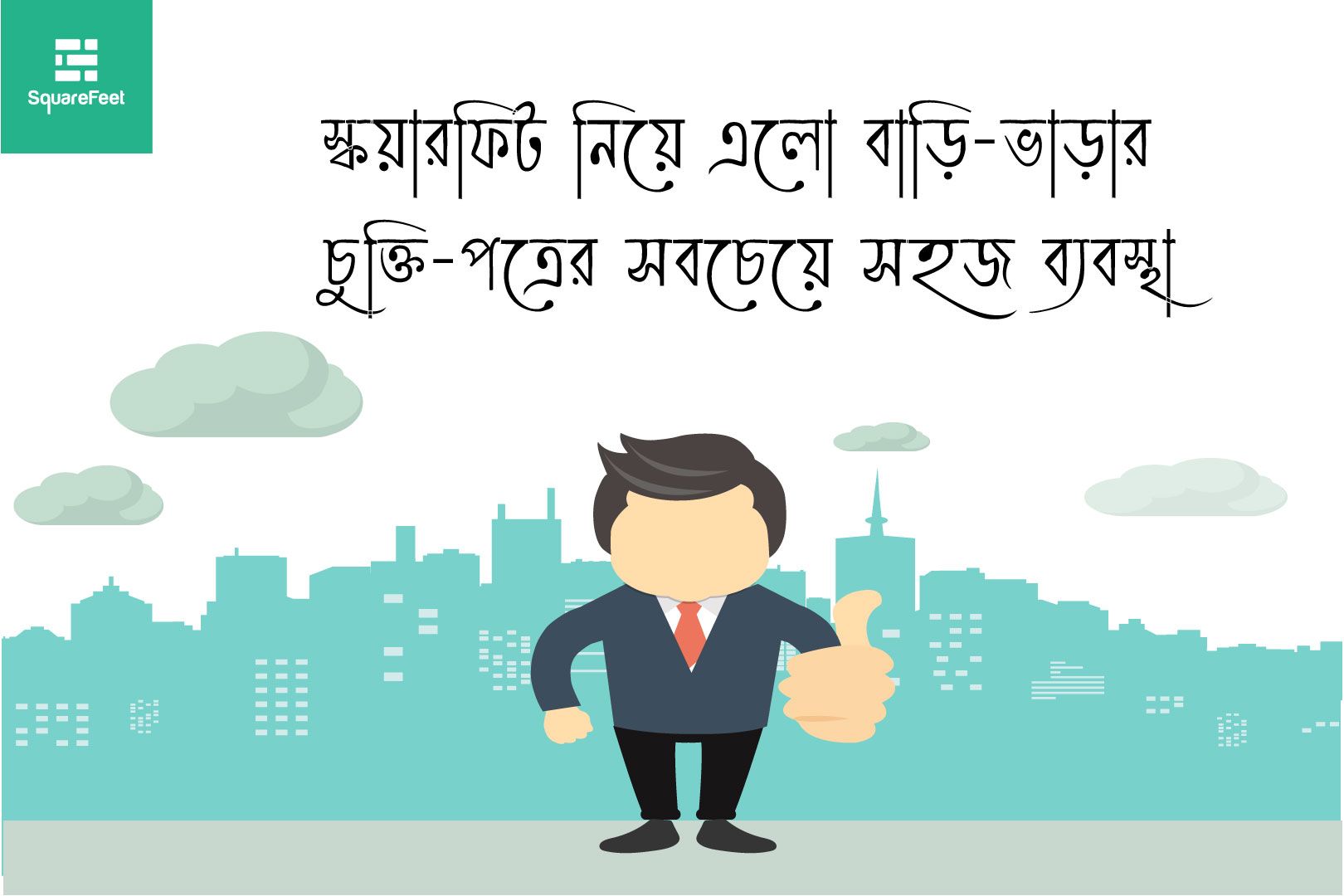 SquareFeet

স্কয়ারফিট নিয়ে এলো বাড়ি-ভাড়ার চুক্তি-পত্রের সবচেয়ে সহজ ব্যবস্থা